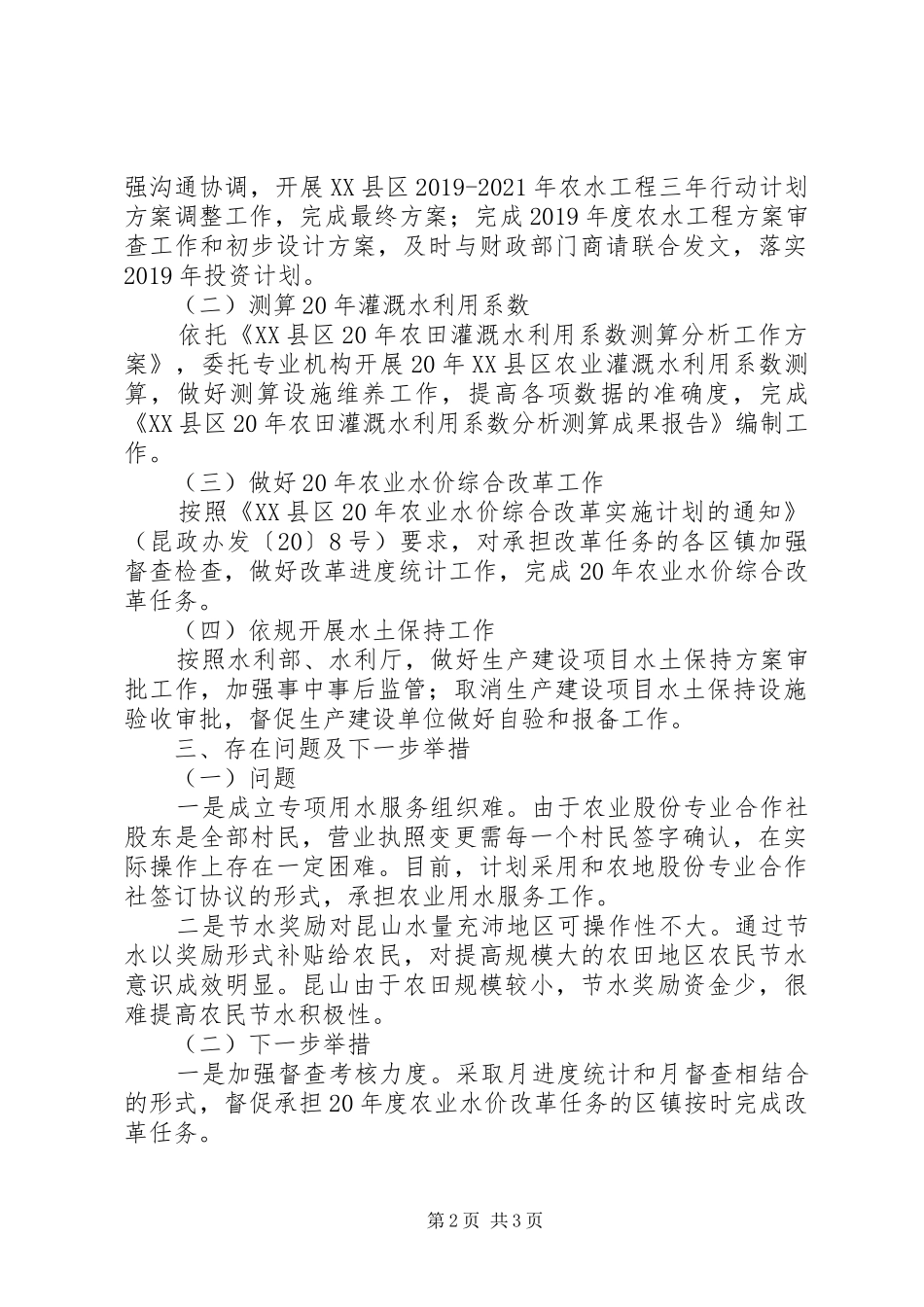 强沟通协调，开展XX县区2019-2021年农水工程三年行动计划方案调整工作，完成最终方案；完成2019年度农水工程方案审查工作和初步设计方案，及时与财政部门商请联合发文，落实2019年投资计划。

（二）测算20年灌溉水利用系数

依托《XX县区20年农田灌溉水利用系数测算分析工作方案》，委托专业机构开展20年XX县区农业灌溉水利用系数测算，做好测算设施维养工作，提高各项数据的准确度，完成《XX县区20年农田灌溉水利用系数分析测算成果报告》编制工作。

（三）做好20年农业水价综合改革工作

按照《XX县区20年农业水价综合改革实施计划的通知》（昆政办发〔20〕8号）要求，对承担改革任务的各区镇加强督查检查，做好改革进度统计工作，完成20年农业水价综合改革任务。

（四）依规开展水土保持工作

按照水利部、水利厅，做好生产建设项目水土保持方案审批工作，加强事中事后监管；取消生产建设项目水土保持设施验收审批，督促生产建设单位做好自验和报备工作。

三、存在问题及下一步举措

（一）问题

一是成立专项用水服务组织难。由于农业股份专业合作社股东是全部村民，营业执照变更需每一个村民签字确认，在实际操作上存在一定困难。目前，计划采用和农地股份专业合作社签订协议的形式，承担农业用水服务工作。

二是节水奖励对昆山水量充沛地区可操作性不大。通过节水以奖励形式补贴给农民，对提高规模大的农田地区农民节水意识成效明显。昆山由于农田规模较小，节水奖励资金少，很难提高农民节水积极性。

（二）下一步举措

一是加强督查考核力度。采取月进度统计和月督查相结合的形式，督促承担20年度农业水价改革任务的区镇按时完成改革任务。

第2页 共3页